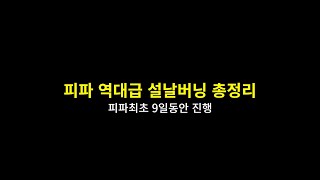 피파 역대급 설날버닝 총정리
피파최초 9일동안 진행